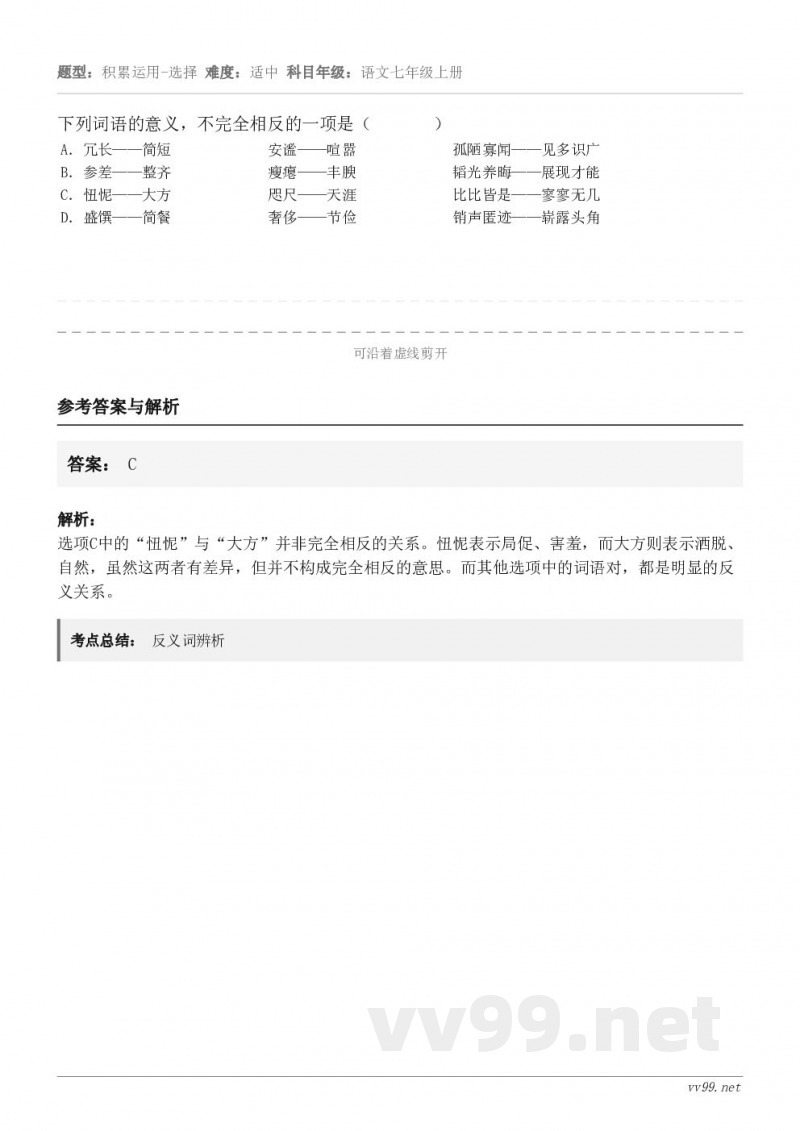 题型：积累运用-选择 难度：适中 科目年级：语文七年级上册

下列词语的意义，不完全相反的一项是（　　）

A. 冗长——简短　　安谧——喧嚣　　孤陋寡闻——见多识广
B. 参差——整齐　　瘦瘪——丰腴　　韬光养晦——展现才能
C. 忸怩——大方　　咫尺——天涯　　比比皆是——寥寥无几
D. 盛馔——简餐　　奢侈——节俭　　销声匿迹——崭露头角

可沿着虚线剪开

参考答案与解析

答案： C

解析：
选项C中的“忸怩”与“大方”并非完全相反的关系。忸怩表示局促、害羞，而大方则表示洒脱、自然，虽然这两者有差异，但并不构成完全相反的意思。而其他选项中的词语对，都是明显的反义关系。

考点总结： 反义词辨析

vv99.net

vv99.net